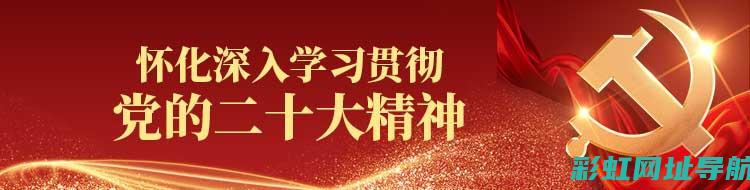 怀化深入学习贯彻
党的二十大精神

彩虹网址导航